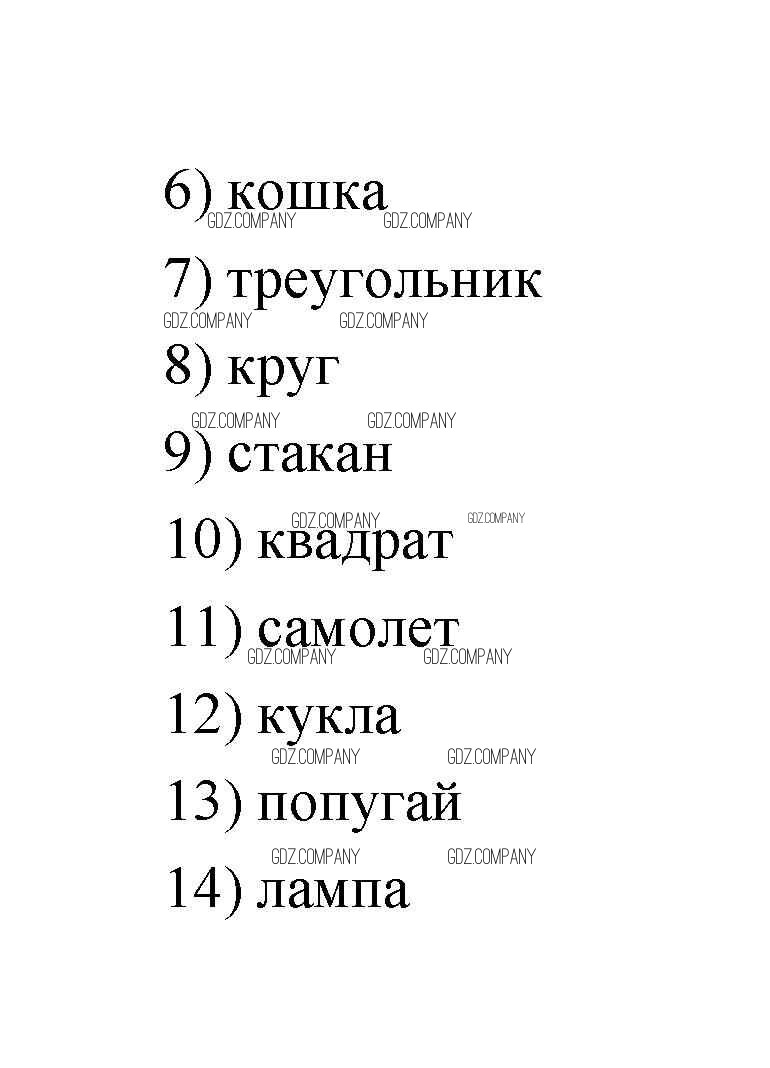 6) кошка

7) треугольник

8) круг

9) стакан

10) квадрат

11) самолет

12) кукла

13) попугай

14) лампа

GDZ.COMPANY